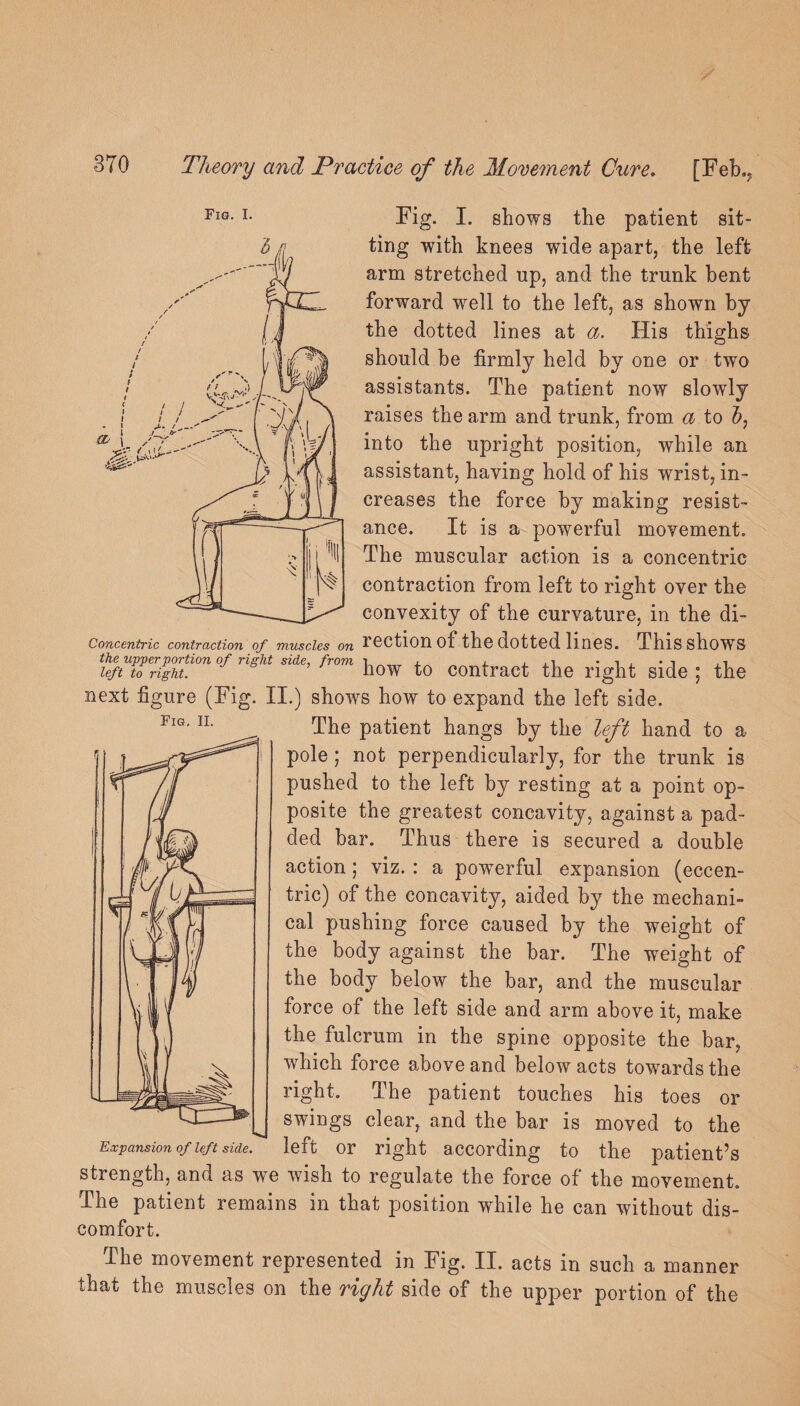 370 Theory and Practice of the Movement Cure. [Feb.,

Fig. I.

b

a

Concentric contraction of muscles on the upper portion of right side, from left to right.

Fig. I. shows the patient sitting with knees wide apart, the left arm stretched up, and the trunk bent forward well to the left, as shown by the dotted lines at a. His thighs should be firmly held by one or two assistants. The patient now slowly raises the arm and trunk, from a to b, into the upright position, while an assistant, having hold of his wrist, increases the force by making resistance. It is a powerful movement. The muscular action is a concentric contraction from left to right over the convexity of the curvature, in the direction of the dotted lines. This shows how to contract the right side; the next figure (Fig. II.) shows how to expand the left side.

Fig. II.

Expansion of left side.

The patient hangs by the left hand to a pole; not perpendicularly, for the trunk is pushed to the left by resting at a point opposite the greatest concavity, against a padded bar. Thus there is secured a double action; viz.: a powerful expansion (eccentric) of the concavity, aided by the mechanical pushing force caused by the weight of the body against the bar. The weight of the body below the bar, and the muscular force of the left side and arm above it, make the fulcrum in the spine opposite the bar, which force above and below acts towards the right. The patient touches his toes or swings clear, and the bar is moved to the left or right according to the patient's strength, and as we wish to regulate the force of the movement. The patient remains in that position while he can without discomfort.

The movement represented in Fig. II. acts in such a manner that the muscles on the right side of the upper portion of the